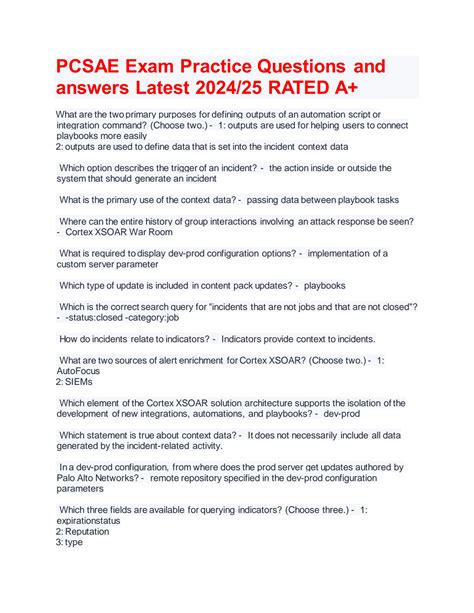 PCSAE Exam Practice Questions and answers Latest 2024/25 RATED A+

What are the two primary purposes for defining outputs of an automation script or integration command? (Choose two.) - 1: outputs are used for helping users to connect playbooks more easily
2: outputs are used to define data that is set into the incident context data

Which option describes the trigger of an incident? - the action inside or outside the system that should generate an incident

What is the primary use of the context data? - passing data between playbook tasks

Where can the entire history of group interactions involving an attack response be seen? - Cortex XSOAR War Room

What is required to display dev-prod configuration options? - implementation of a custom server parameter

Which type of update is included in content pack updates? - playbooks

Which is the correct search query for "incidents that are not jobs and that are not closed"? - -status:closed -category:job

How do incidents relate to indicators? - Indicators provide context to incidents.

What are two sources of alert enrichment for Cortex XSOAR? (Choose two.) - 1: AutoFocus
2: SIEMs

Which element of the Cortex XSOAR solution architecture supports the isolation of the development of new integrations, automations, and playbooks? - dev-prod

Which statement is true about context data? - It does not necessarily include all data generated by the incident-related activity.

In a dev-prod configuration, from where does the prod server get updates authored by Palo Alto Networks? - remote repository specified in the dev-prod configuration parameters

Which three fields are available for querying indicators? (Choose three.) - 1: expirationstatus
2: Reputation
3: type